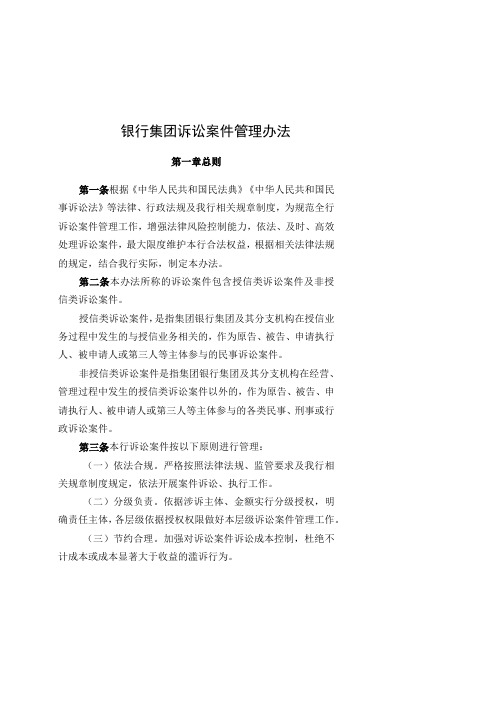 银行集团诉讼案件管理办法

第一章总则

第一条根据《中华人民共和国民法典》《中华人民共和国民事诉讼法》等法律、行政法规及我行相关规章制度，为规范全行诉讼案件管理工作，增强法律风险控制能力，依法、及时、高效处理诉讼案件，最大限度维护本行合法权益，根据相关法律法规的规定，结合我行实际，制定本办法。

第二条本办法所称的诉讼案件包含授信类诉讼案件及非授信类诉讼案件。

授信类诉讼案件，是指集团银行集团及其分支机构在授信业务过程中发生的与授信业务相关的，作为原告、被告、申请执行人、被申请人或第三人等主体参与的民事诉讼案件。

非授信类诉讼案件是指集团银行集团及其分支机构在经营、管理过程中发生的授信类诉讼案件以外的，作为原告、被告、申请执行人、被申请人或第三人等主体参与的各类民事、刑事或行政诉讼案件。

第三条本行诉讼案件按以下原则进行管理：

（一）依法合规。严格按照法律法规、监管要求及我行相关规章制度规定，依法开展案件诉讼、执行工作。

（二）分级负责。依据涉诉主体、金额实行分级授权，明确责任主体，各层级依据授权权限做好本层级诉讼案件管理工作。

（三）节约合理。加强对诉讼案件诉讼成本控制，杜绝不计成本或成本显著大于收益的滥诉行为。